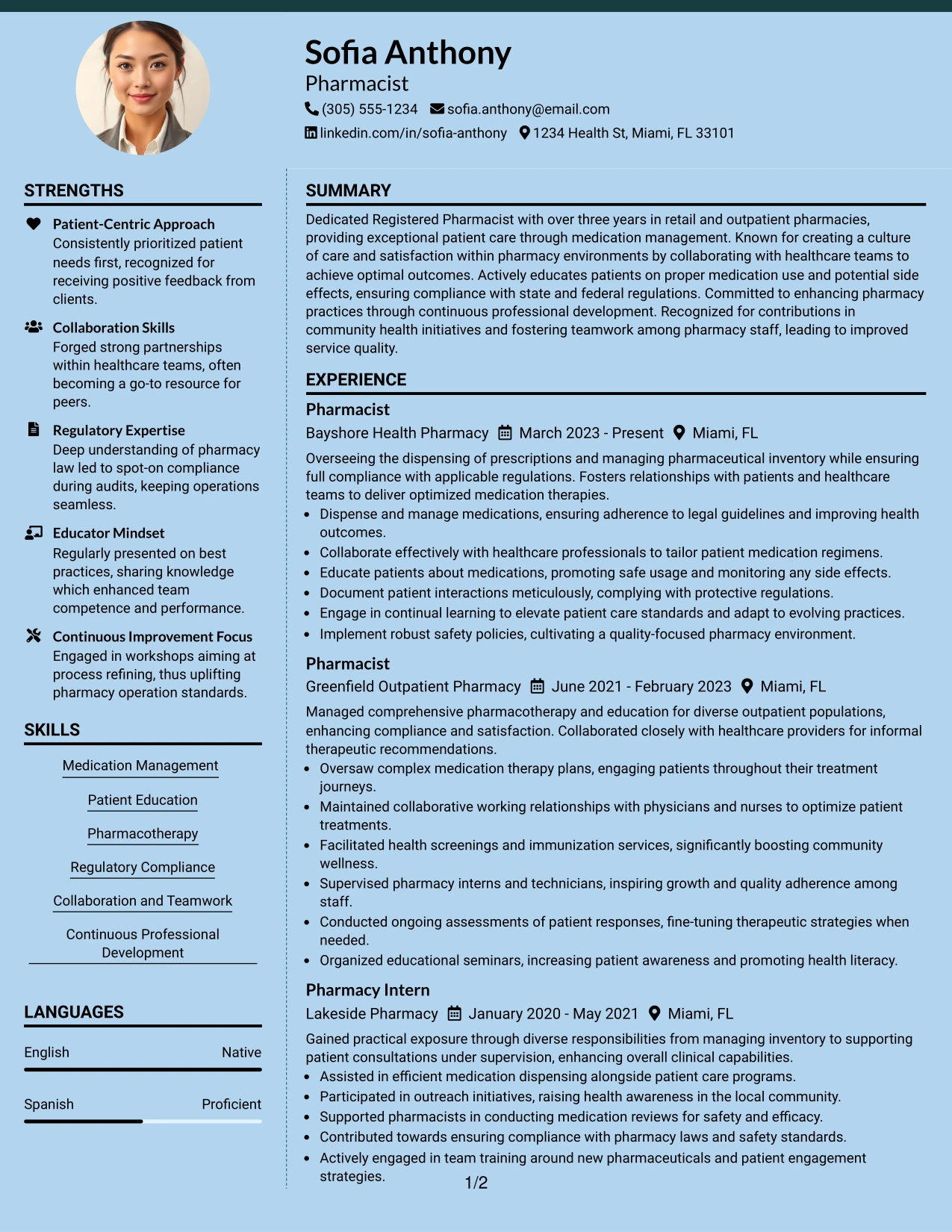 Sofia Anthony
Pharmacist
(305) 555-1234 sofia.anthony@email.com
linkedin.com/in/sofia-anthony 1234 Health St, Miami, FL 33101

STRENGTHS

Patient-Centric Approach
Consistently prioritized patient needs first, recognized for receiving positive feedback from clients.

Collaboration Skills
Forged strong partnerships within healthcare teams, often becoming a go-to resource for peers.

Regulatory Expertise
Deep understanding of pharmacy law led to spot-on compliance during audits, keeping operations seamless.

Educator Mindset
Regularly presented on best practices, sharing knowledge which enhanced team competence and performance.

Continuous Improvement Focus
Engaged in workshops aiming at process refining, thus uplifting pharmacy operation standards.

SKILLS

Medication Management

Patient Education

Pharmacotherapy

Regulatory Compliance

Collaboration and Teamwork

Continuous Professional Development

LANGUAGES

English Native

Spanish Proficient

SUMMARY

Dedicated Registered Pharmacist with over three years in retail and outpatient pharmacies, providing exceptional patient care through medication management. Known for creating a culture of care and satisfaction within pharmacy environments by collaborating with healthcare teams to achieve optimal outcomes. Actively educates patients on proper medication use and potential side effects, ensuring compliance with state and federal regulations. Committed to enhancing pharmacy practices through continuous professional development. Recognized for contributions in community health initiatives and fostering teamwork among pharmacy staff, leading to improved service quality.

EXPERIENCE

Pharmacist
Bayshore Health Pharmacy March 2023 - Present Miami, FL

Overseeing the dispensing of prescriptions and managing pharmaceutical inventory while ensuring full compliance with applicable regulations. Fosters relationships with patients and healthcare teams to deliver optimized medication therapies.
• Dispense and manage medications, ensuring adherence to legal guidelines and improving health outcomes.
• Collaborate effectively with healthcare professionals to tailor patient medication regimens.
• Educate patients about medications, promoting safe usage and monitoring any side effects.
• Document patient interactions meticulously, complying with protective regulations.
• Engage in continual learning to elevate patient care standards and adapt to evolving practices.
• Implement robust safety policies, cultivating a quality-focused pharmacy environment.

Pharmacist
Greenfield Outpatient Pharmacy June 2021 - February 2023 Miami, FL

Managed comprehensive pharmacotherapy and education for diverse outpatient populations, enhancing compliance and satisfaction. Collaborated closely with healthcare providers for informal therapeutic recommendations.
• Oversaw complex medication therapy plans, engaging patients throughout their treatment journeys.
• Maintained collaborative working relationships with physicians and nurses to optimize patient treatments.
• Facilitated health screenings and immunization services, significantly boosting community wellness.
• Supervised pharmacy interns and technicians, inspiring growth and quality adherence among staff.
• Conducted ongoing assessments of patient responses, fine-tuning therapeutic strategies when needed.
• Organized educational seminars, increasing patient awareness and promoting health literacy.

Pharmacy Intern
Lakeside Pharmacy January 2020 - May 2021 Miami, FL

Gained practical exposure through diverse responsibilities from managing inventory to supporting patient consultations under supervision, enhancing overall clinical capabilities.
• Assisted in efficient medication dispensing alongside patient care programs.
• Participated in outreach initiatives, raising health awareness in the local community.
• Supported pharmacists in conducting medication reviews for safety and efficacy.
• Contributed towards ensuring compliance with pharmacy laws and safety standards.
• Actively engaged in team training around new pharmaceuticals and patient engagement strategies.

1/2